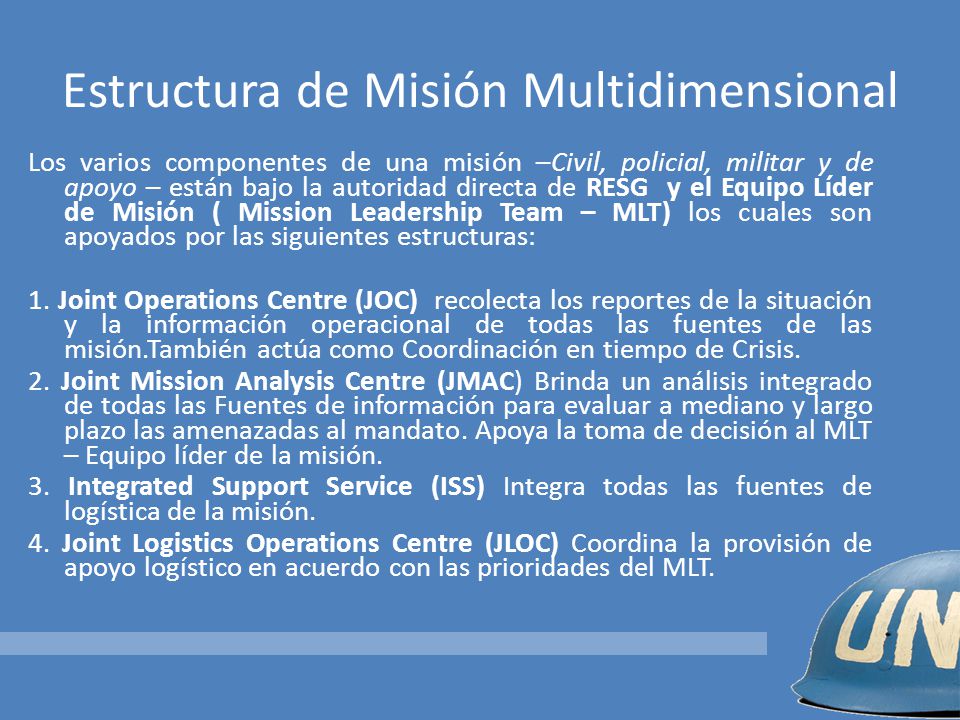 Estructura de Misión Multidimensional

Los varios componentes de una misión –Civil, policial, militar y de apoyo – están bajo la autoridad directa de RESG y el Equipo Líder de Misión ( Mission Leadership Team – MLT) los cuales son apoyados por las siguientes estructuras:

1. Joint Operations Centre (JOC) recolecta los reportes de la situación y la información operacional de todas las fuentes de las misión.También actúa como Coordinación en tiempo de Crisis.

2. Joint Mission Analysis Centre (JMAC) Brinda un análisis integrado de todas las Fuentes de información para evaluar a mediano y largo plazo las amenazadas al mandato. Apoya la toma de decisión al MLT – Equipo líder de la misión.

3. Integrated Support Service (ISS) Integra todas las fuentes de logística de la misión.

4. Joint Logistics Operations Centre (JLOC) Coordina la provisión de apoyo logístico en acuerdo con las prioridades del MLT.

UN